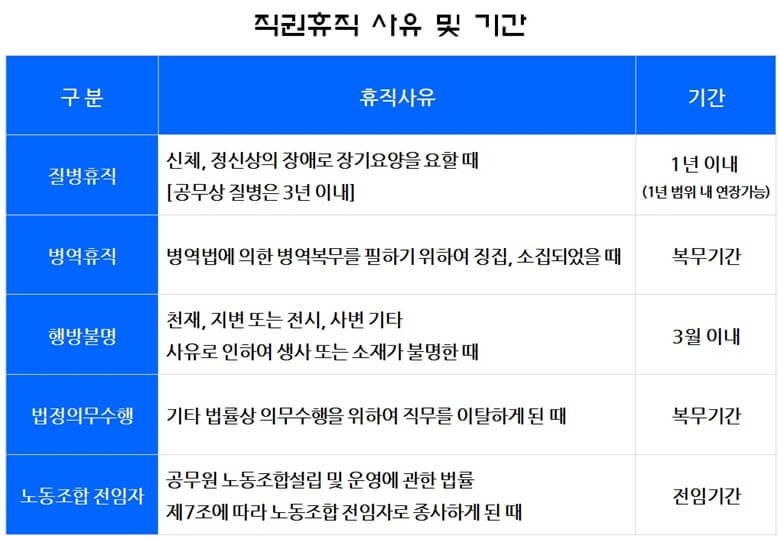 직권휴직 사유 및 기간

| 구 분 | 휴직사유 | 기간 |
|---|---|---|
| 질병휴직 | 신체, 정신상의 장애로 장기요양을 요할 때 [공무상 질병은 3년 이내] | 1년 이내 (1년 범위 내 연장가능) |
| 병역휴직 | 병역법에 의한 병역복무를 필하기 위하여 징집, 소집되었을 때 | 복무기간 |
| 행방불명 | 천재, 지변 또는 전시, 사변 기타 사유로 인하여 생사 또는 소재가 불명한 때 | 3월 이내 |
| 법정의무수행 | 기타 법률상 의무수행을 위하여 직무를 이탈하게 된 때 | 복무기간 |
| 노동조합 전임자 | 공무원 노동조합설립 및 운영에 관한 법률 제7조에 따라 노동조합 전임자로 종사하게 된 때 | 전임기간 |